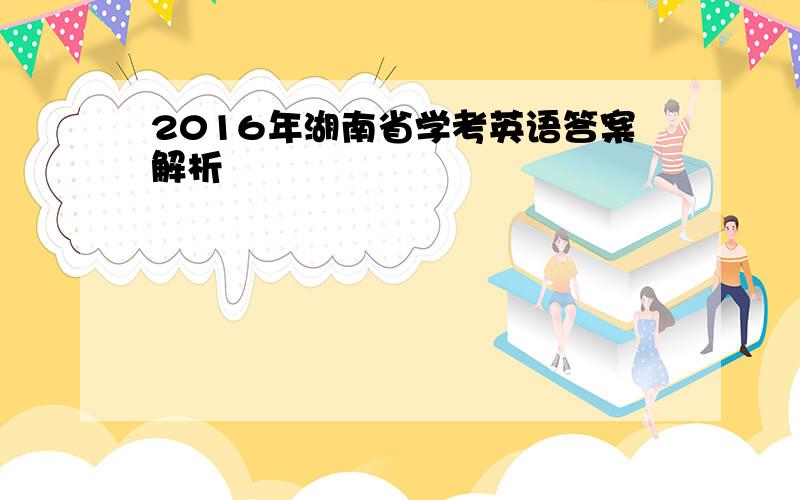 2016年湖南省学考英语答案解析